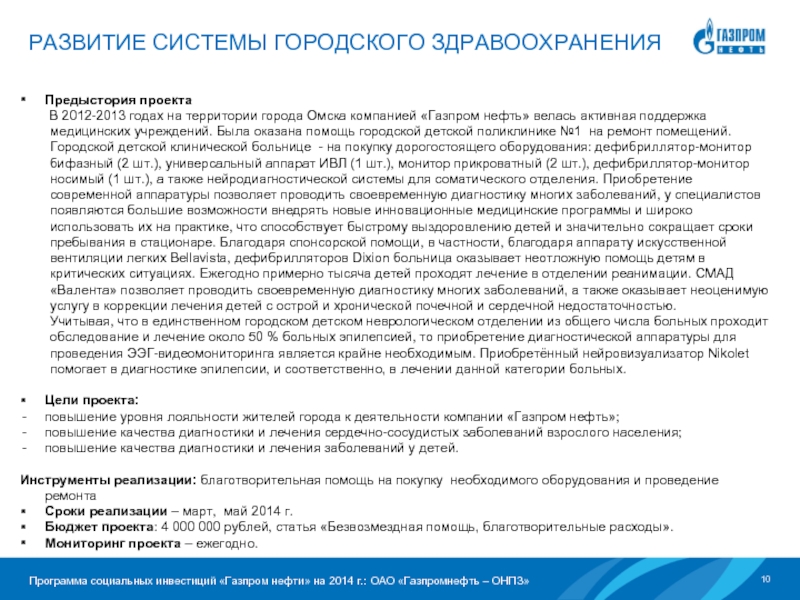 РАЗВИТИЕ СИСТЕМЫ ГОРОДСКОГО ЗДРАВООХРАНЕНИЯ

ГАЗПРОМ НЕФТЬ

▪ Предыстория проекта
В 2012-2013 годах на территории города Омска компанией «Газпром нефть» велась активная поддержка медицинских учреждений. Была оказана помощь городской детской поликлинике №1 на ремонт помещений. Городской детской клинической больнице - на покупку дорогостоящего оборудования: дефибриллятор-монитор бифазный (2 шт.), универсальный аппарат ИВЛ (1 шт.), монитор прикроватный (2 шт.), дефибриллятор-монитор носимый (1 шт.), а также нейродиагностической системы для соматического отделения. Приобретение современной аппаратуры позволяет проводить своевременную диагностику многих заболеваний, у специалистов появляются большие возможности внедрять новые инновационные медицинские программы и широко использовать их на практике, что способствует быстрому выздоровлению детей и значительно сокращает сроки пребывания в стационаре. Благодаря спонсорской помощи, в частности, благодаря аппарату искусственной вентиляции легких Bellavista, дефибрилляторов Dixion больница оказывает неотложную помощь детям в критических ситуациях. Ежегодно примерно тысяча детей проходят лечение в отделении реанимации. СМАД «Валента» позволяет проводить своевременную диагностику многих заболеваний, а также оказывает неоценимую услугу в коррекции лечения детей с острой и хронической почечной и сердечной недостаточностью.
Учитывая, что в единственном городском детском неврологическом отделении из общего числа больных проходит обследование и лечение около 50 % больных эпилепсией, то приобретение диагностической аппаратуры для проведения ЭЭГ-видеомониторинга является крайне необходимым. Приобретённый нейровизуализатор Nikolet помогает в диагностике эпилепсии, и соответственно, в лечении данной категории больных.

▪ Цели проекта:
- повышение уровня лояльности жителей города к деятельности компании «Газпром нефть»;
- повышение качества диагностики и лечения сердечно-сосудистых заболеваний взрослого населения;
- повышение качества диагностики и лечения заболеваний у детей.

Инструменты реализации: благотворительная помощь на покупку необходимого оборудования и проведение ремонта
▪ Сроки реализации – март, май 2014 г.
▪ Бюджет проекта: 4 000 000 рублей, статья «Безвозмездная помощь, благотворительные расходы».
▪ Мониторинг проекта – ежегодно.

Программа социальных инвестиций «Газпром нефти» на 2014 г.: ОАО «Газпромнефть – ОНПЗ»
10